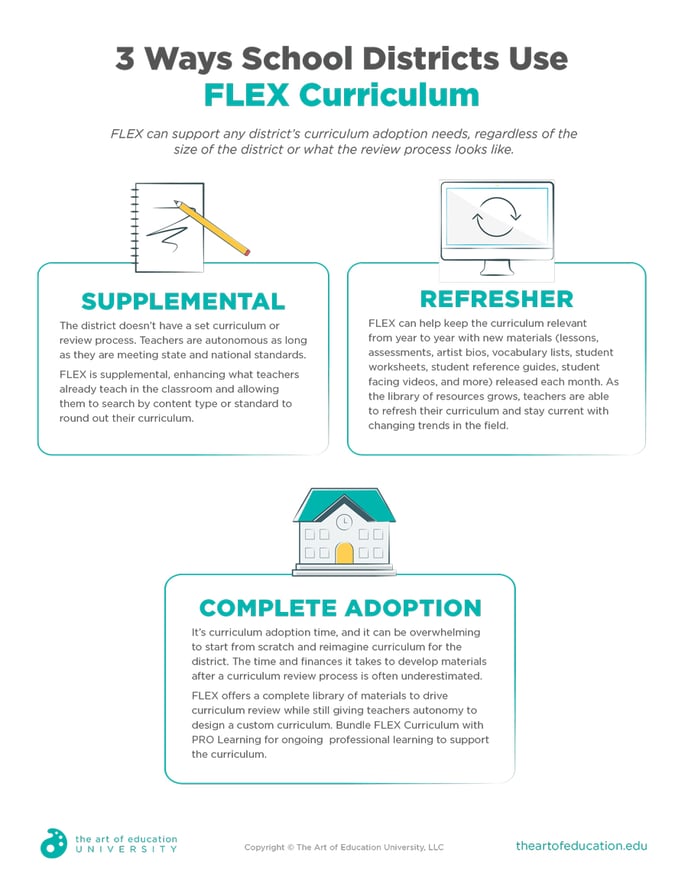 3 Ways School Districts Use FLEX Curriculum

FLEX can support any district's curriculum adoption needs, regardless of the size of the district or what the review process looks like.

SUPPLEMENTAL

The district doesn't have a set curriculum or review process. Teachers are autonomous as long as they are meeting state and national standards.

FLEX is supplemental, enhancing what teachers already teach in the classroom and allowing them to search by content type or standard to round out their curriculum.

REFRESHER

FLEX can help keep the curriculum relevant from year to year with new materials (lessons, assessments, artist bios, vocabulary lists, student worksheets, student reference guides, student facing videos, and more) released each month. As the library of resources grows, teachers are able to refresh their curriculum and stay current with changing trends in the field.

COMPLETE ADOPTION

It's curriculum adoption time, and it can be overwhelming to start from scratch and reimagine curriculum for the district. The time and finances it takes to develop materials after a curriculum review process is often underestimated.

FLEX offers a complete library of materials to drive curriculum review while still giving teachers autonomy to design a custom curriculum. Bundle FLEX Curriculum with PRO Learning for ongoing professional learning to support the curriculum.

the art of education UNIVERSITY

Copyright © The Art of Education University, LLC

theartofeducation.edu